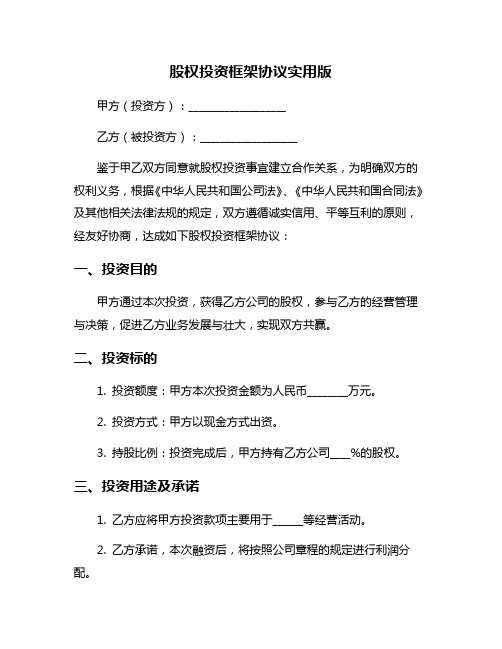 股权投资框架协议实用版

甲方（投资方）：__________________

乙方（被投资方）：__________________

鉴于甲乙双方同意就股权投资事宜建立合作关系，为明确双方的权利义务，根据《中华人民共和国公司法》、《中华人民共和国合同法》及其他相关法律法规的规定，双方遵循诚实信用、平等互利的原则，经友好协商，达成如下股权投资框架协议：

一、投资目的

甲方通过本次投资，获得乙方公司的股权，参与乙方的经营管理与决策，促进乙方业务发展与壮大，实现双方共赢。

二、投资标的

1. 投资额度：甲方本次投资金额为人民币________万元。

2. 投资方式：甲方以现金方式出资。

3. 持股比例：投资完成后，甲方持有乙方公司____%的股权。

三、投资用途及承诺

1. 乙方应将甲方投资款项主要用于______等经营活动。

2. 乙方承诺，本次融资后，将按照公司章程的规定进行利润分配。